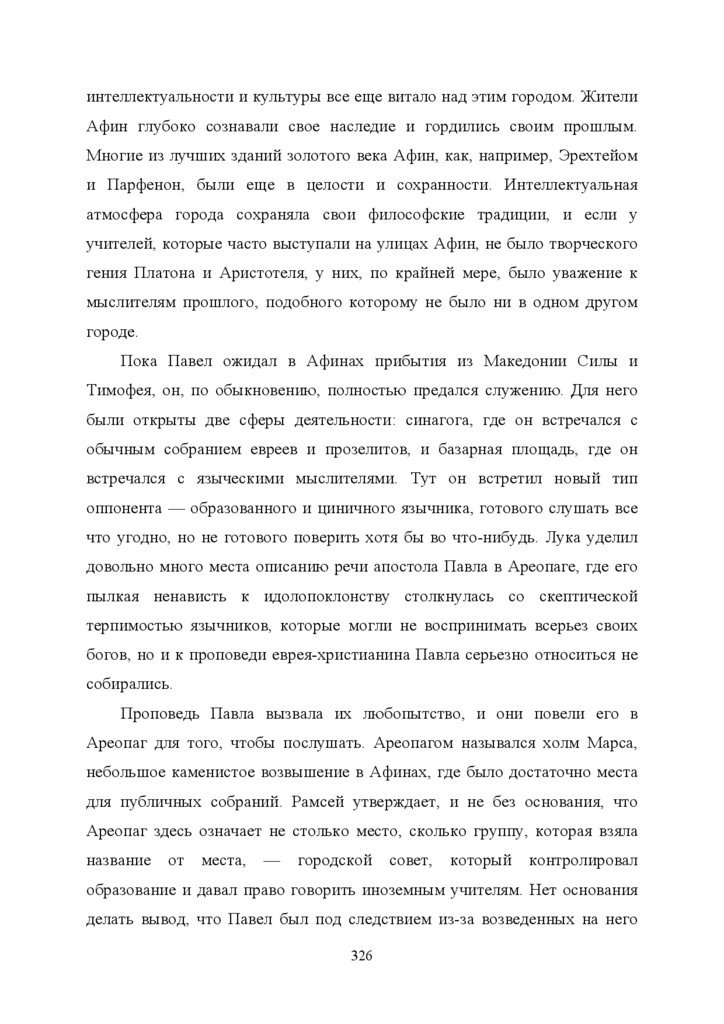 интеллектуальности и культуры все еще витало над этим городом. Жители Афин глубоко сознавали свое наследие и гордились своим прошлым. Многие из лучших зданий золотого века Афин, как, например, Эрехтейом и Парфенон, были еще в целости и сохранности. Интеллектуальная атмосфера города сохраняла свои философские традиции, и если у учителей, которые часто выступали на улицах Афин, не было творческого гения Платона и Аристотеля, у них, по крайней мере, было уважение к мыслителям прошлого, подобного которому не было ни в одном другом городе.

Пока Павел ожидал в Афинах прибытия из Македонии Силы и Тимофея, он, по обыкновению, полностью предался служению. Для него были открыты две сферы деятельности: синагога, где он встречался с обычным собранием евреев и прозелитов, и базарная площадь, где он встречался с языческими мыслителями. Тут он встретил новый тип оппонента — образованного и циничного язычника, готового слушать все что угодно, но не готового поверить хотя бы во что-нибудь. Лука уделил довольно много места описанию речи апостола Павла в Ареопаге, где его пылкая ненависть к идолопоклонству столкнулась со скептической терпимостью язычников, которые могли не воспринимать всерьез своих богов, но и к проповеди еврея-христианина Павла серьезно относиться не собирались.

Проповедь Павла вызвала их любопытство, и они повели его в Ареопаг для того, чтобы послушать. Ареопагом назывался холм Марса, небольшое каменистое возвышение в Афинах, где было достаточно места для публичных собраний. Рамсей утверждает, и не без основания, что Ареопаг здесь означает не столько место, сколько группу, которая взяла название от места, — городской совет, который контролировал образование и давал право говорить иноземным учителям. Нет основания делать вывод, что Павел был под следствием из-за возведенных на него

326